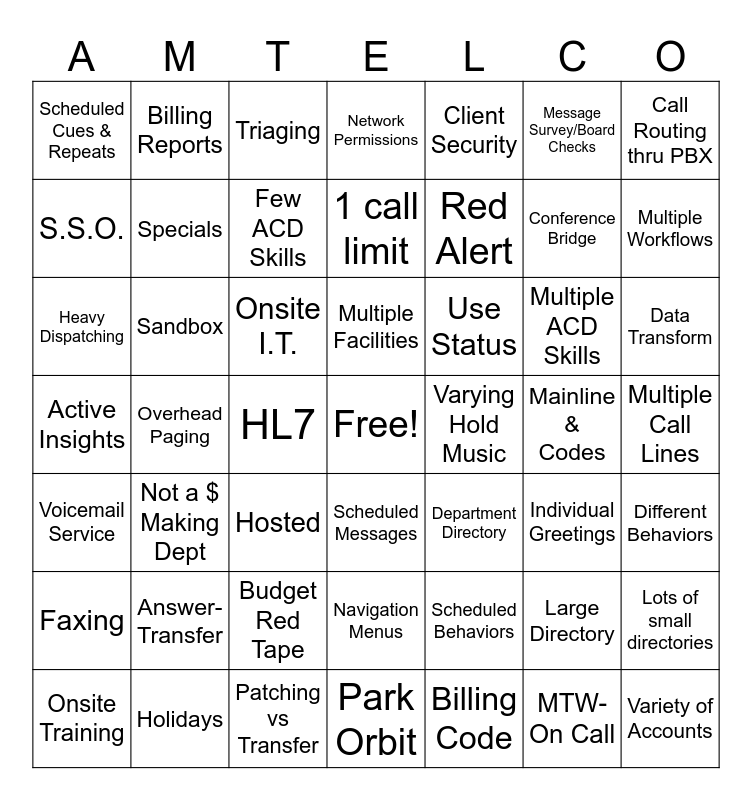 | A | M | T | E | L | C | O |
|---|---|---|---|---|---|---|
| Scheduled Cues & Repeats | Billing Reports | Triaging | Network Permissions | Client Security | Message Survey/Board Checks | Call Routing thru PBX |
| S.S.O. | Specials | Few ACD Skills | 1 call limit | Red Alert | Conference Bridge | Multiple Workflows |
| Heavy Dispatching | Sandbox | Onsite I.T. | Multiple Facilities | Use Status | Multiple ACD Skills | Data Transform |
| Active Insights | Overhead Paging | HL7 | Free! | Varying Hold Music | Mainline & Codes | Multiple Call Lines |
| Voicemail Service | Not a $ Making Dept | Hosted | Scheduled Messages | Department Directory | Individual Greetings | Different Behaviors |
| Faxing | Answer-Transfer | Budget Red Tape | Navigation Menus | Scheduled Behaviors | Large Directory | Lots of small directories |
| Onsite Training | Holidays | Patching vs Transfer | Park Orbit | Billing Code | MTW-On Call | Variety of Accounts |